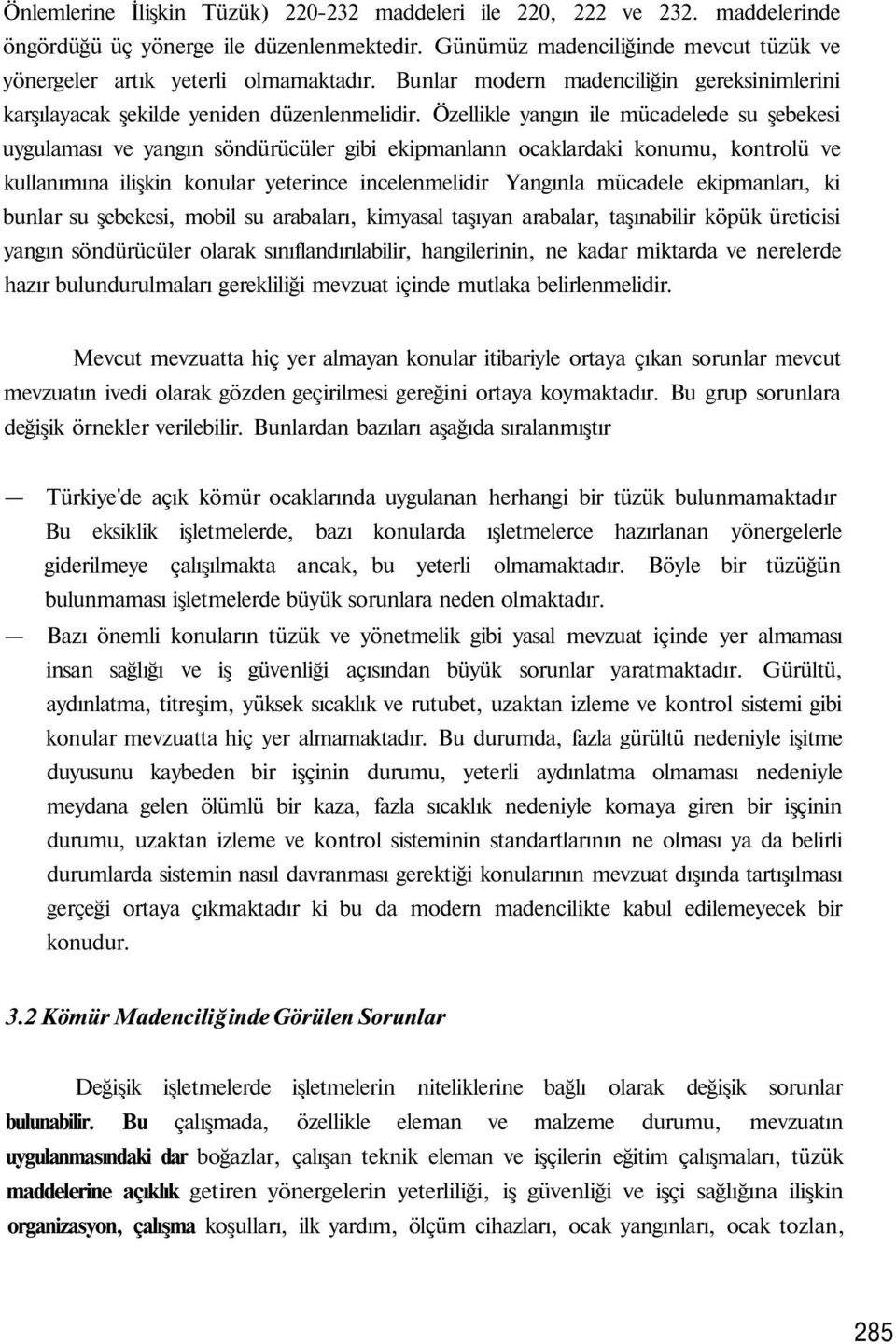 Önlemlerine İlişkin Tüzük) 220-232 maddeleri ile 220, 222 ve 232. maddelerinde öngördüğü üç yönerge ile düzenlenmektedir. Günümüz madenciliğinde mevcut tüzük ve yönergeler artık yeterli olmamaktadır. Bunlar modern madenciliğin gereksinimlerini karşılayacak şekilde yeniden düzenlenmelidir. Özellikle yangın ile mücadelede su şebekesi uygulaması ve yangın söndürücüler gibi ekipmanlann ocaklardaki konumu, kontrolü ve kullanımına ilişkin konular yeterince incelenmelidir Yangınla mücadele ekipmanları, ki bunlar su şebekesi, mobil su arabaları, kimyasal taşıyan arabalar, taşınabilir köpük üreticisi yangın söndürücüler olarak sınıflandırılabilir, hangilerinin, ne kadar miktarda ve nerelerde hazır bulundurulmaları gerekliliği mevzuat içinde mutlaka belirlenmelidir.

Mevcut mevzuatta hiç yer almayan konular itibariyle ortaya çıkan sorunlar mevcut mevzuatın ivedi olarak gözden geçirilmesi gereğini ortaya koymaktadır. Bu grup sorunlara değişik örnekler verilebilir. Bunlardan bazıları aşağıda sıralanmıştır

— Türkiye'de açık kömür ocaklarında uygulanan herhangi bir tüzük bulunmamaktadır Bu eksiklik işletmelerde, bazı konularda ışletmelerce hazırlanan yönergelerle giderilmeye çalışılmakta ancak, bu yeterli olmamaktadır. Böyle bir tüzüğün bulunmaması işletmelerde büyük sorunlara neden olmaktadır.

— Bazı önemli konuların tüzük ve yönetmelik gibi yasal mevzuat içinde yer almaması insan sağlığı ve iş güvenliği açısından büyük sorunlar yaratmaktadır. Gürültü, aydınlatma, titreşim, yüksek sıcaklık ve rutubet, uzaktan izleme ve kontrol sistemi gibi konular mevzuatta hiç yer almamaktadır. Bu durumda, fazla gürültü nedeniyle işitme duyusunu kaybeden bir işçinin durumu, yeterli aydınlatma olmaması nedeniyle meydana gelen ölümlü bir kaza, fazla sıcaklık nedeniyle komaya giren bir işçinin durumu, uzaktan izleme ve kontrol sisteminin standartlarının ne olması ya da belirli durumlarda sistemin nasıl davranması gerektiği konularının mevzuat dışında tartışılması gerçeği ortaya çıkmaktadır ki bu da modern madencilikte kabul edilemeyecek bir konudur.

3.2 Kömür Madenciliğinde Görülen Sorunlar

Değişik işletmelerde işletmelerin niteliklerine bağlı olarak değişik sorunlar bulunabilir. Bu çalışmada, özellikle eleman ve malzeme durumu, mevzuatın uygulanmasındaki dar boğazlar, çalışan teknik eleman ve işçilerin eğitim çalışmaları, tüzük maddelerine açıklık getiren yönergelerin yeterliliği, iş güvenliği ve işçi sağlığına ilişkin organizasyon, çalışma koşulları, ilk yardım, ölçüm cihazları, ocak yangınları, ocak tozlan,

285